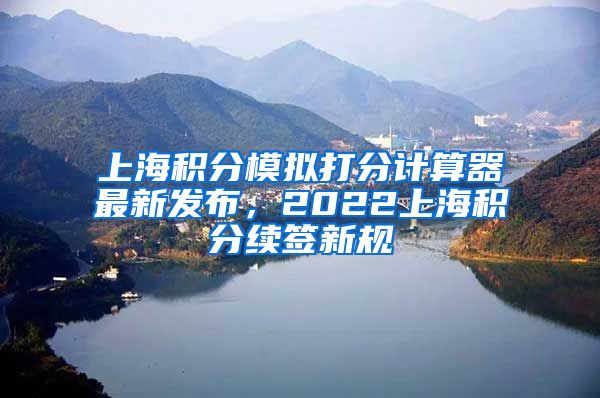 上海积分模拟打分计算器最新发布，2022上海积分续签新规